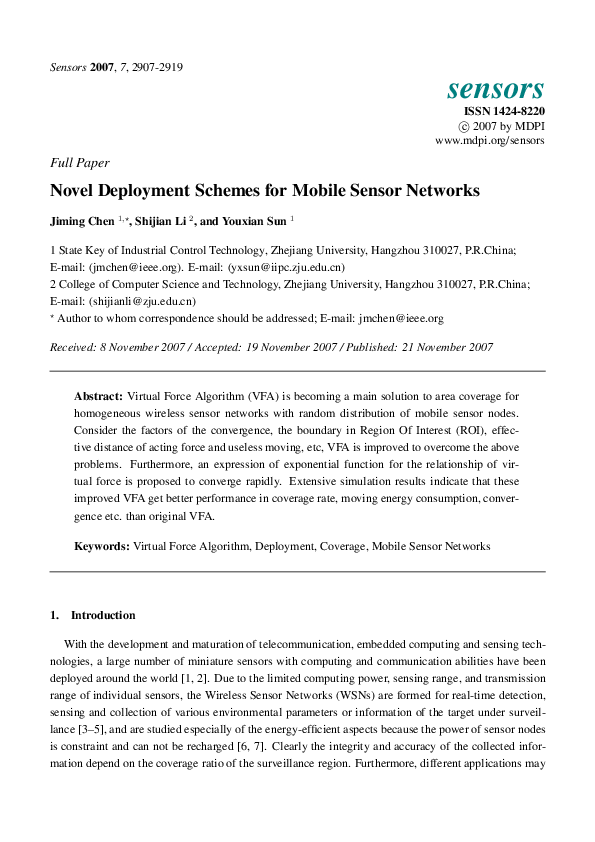 Sensors 2007, 7, 2907-2919

sensors
ISSN 1424-8220
© 2007 by MDPI
www.mdpi.org/sensors

Full Paper

Novel Deployment Schemes for Mobile Sensor Networks

Jiming Chen $^{1,*}$, Shijian Li $^{2}$, and Youxian Sun $^{1}$

1 State Key of Industrial Control Technology, Zhejiang University, Hangzhou 310027, P.R.China; E-mail: (jmchen@ieee.org). E-mail: (yxsun@iipc.zju.edu.cn)
2 College of Computer Science and Technology, Zhejiang University, Hangzhou 310027, P.R.China; E-mail: (shijianli@zju.edu.cn)
$^{*}$ Author to whom correspondence should be addressed; E-mail: jmchen@ieee.org

Received: 8 November 2007 / Accepted: 19 November 2007 / Published: 21 November 2007

Abstract: Virtual Force Algorithm (VFA) is becoming a main solution to area coverage for homogeneous wireless sensor networks with random distribution of mobile sensor nodes. Consider the factors of the convergence, the boundary in Region Of Interest (ROI), effective distance of acting force and useless moving, etc, VFA is improved to overcome the above problems. Furthermore, an expression of exponential function for the relationship of virtual force is proposed to converge rapidly. Extensive simulation results indicate that these improved VFA get better performance in coverage rate, moving energy consumption, convergence etc. than original VFA.

Keywords: Virtual Force Algorithm, Deployment, Coverage, Mobile Sensor Networks

1. Introduction

With the development and maturation of telecommunication, embedded computing and sensing technologies, a large number of miniature sensors with computing and communication abilities have been deployed around the world [1, 2]. Due to the limited computing power, sensing range, and transmission range of individual sensors, the Wireless Sensor Networks (WSNs) are formed for real-time detection, sensing and collection of various environmental parameters or information of the target under surveillance [3–5], and are studied especially of the energy-efficient aspects because the power of sensor nodes is constraint and can not be recharged [6, 7]. Clearly the integrity and accuracy of the collected information depend on the coverage ratio of the surveillance region. Furthermore, different applications may